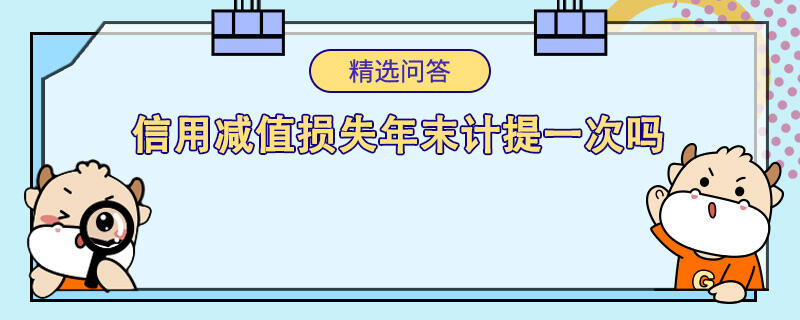 精选问答

信用减值损失年末计提一次吗

G